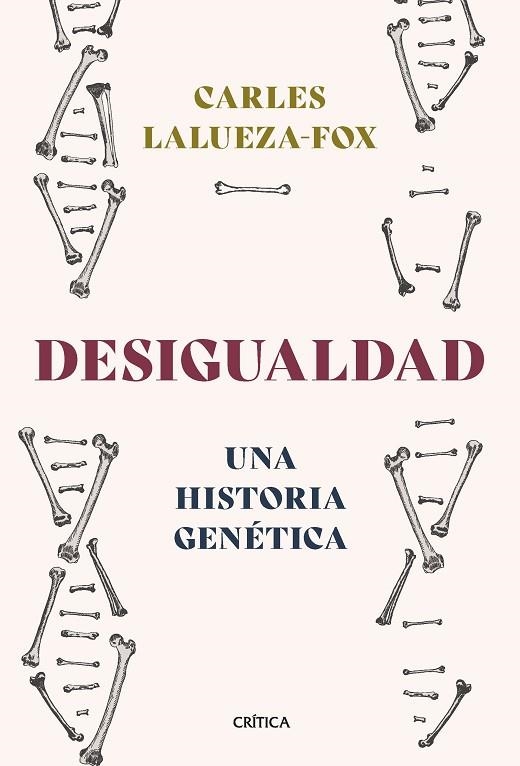 CARLES
LALUEZA-FOX

DESIGUALDAD

UNA
HISTORIA
GENÉTICA

CRÍTICA